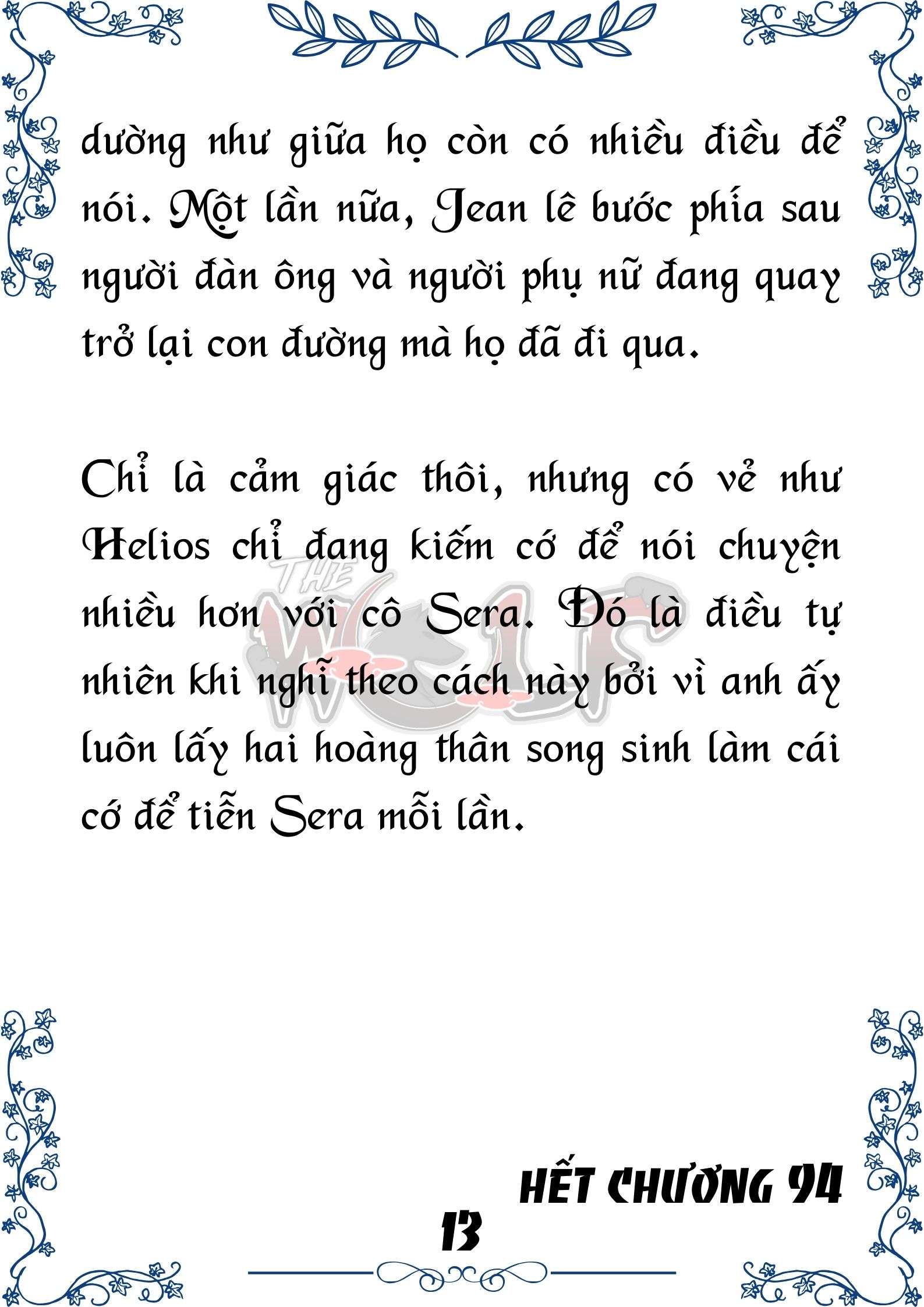 dường như giữa họ còn có nhiều điều để nói. Một lần nữa, Jean lê bước phía sau người đàn ông và người phụ nữ đang quay trở lại con đường mà họ đã đi qua.

Chỉ là cảm giác thôi, nhưng có vẻ như Helios chỉ đang kiếm cớ để nói chuyện nhiều hơn với cô Sera. Đó là điều tự nhiên khi nghĩ theo cách này bởi vì anh ấy luôn lấy hai hoàng thân song sinh làm cái cớ để tiễn Sera mỗi lần.

THE WOLF

HẾT CHƯƠNG 94

13